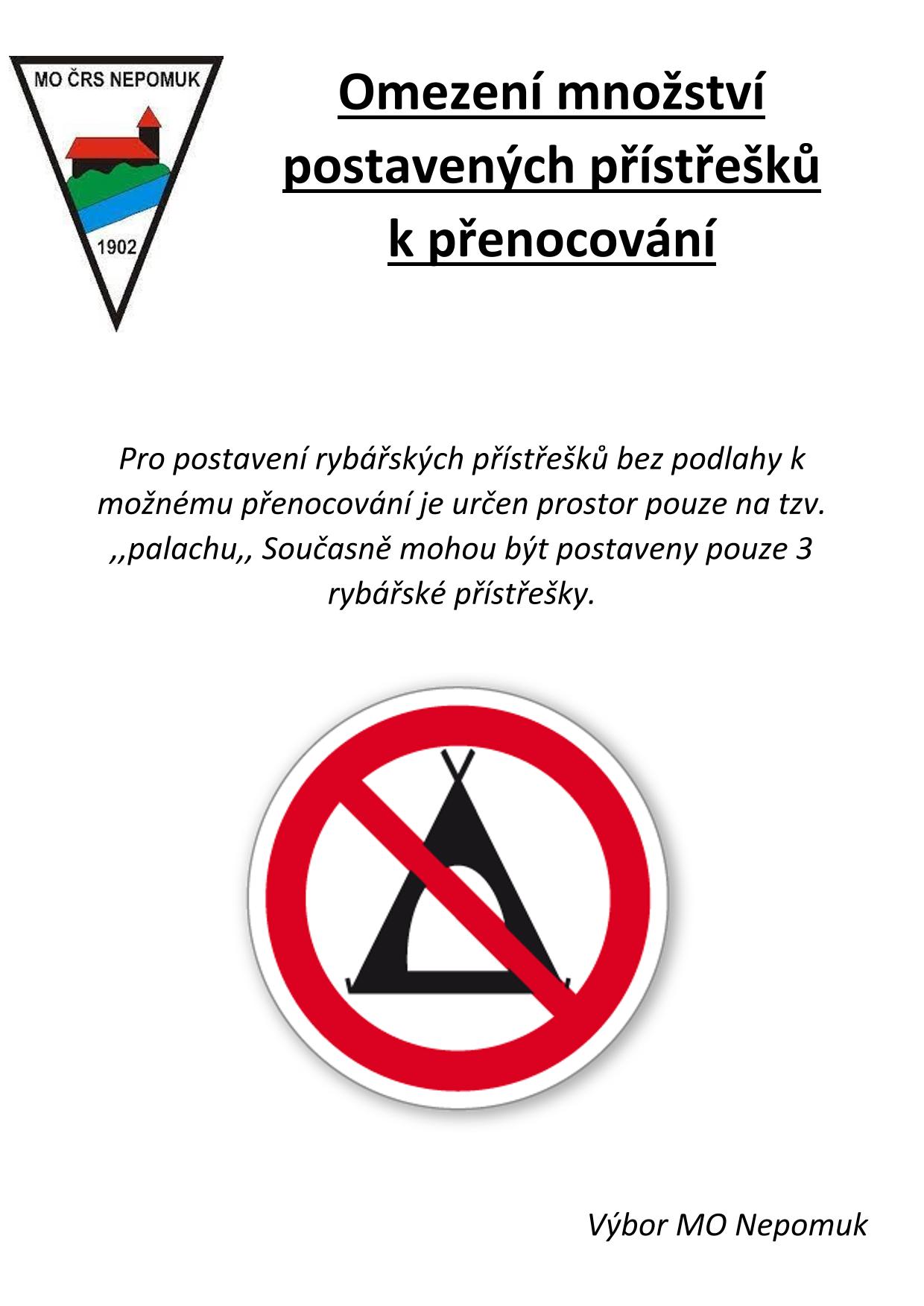 MO ČRS NEPOMUK
1902

Omezení množství postavených přístřešků k přenocování

Pro postavení rybářských přístřešků bez podlahy k možnému přenocování je určen prostor pouze na tzv. ,,palachu,, Současně mohou být postaveny pouze 3 rybářské přístřešky.

Výbor MO Nepomuk